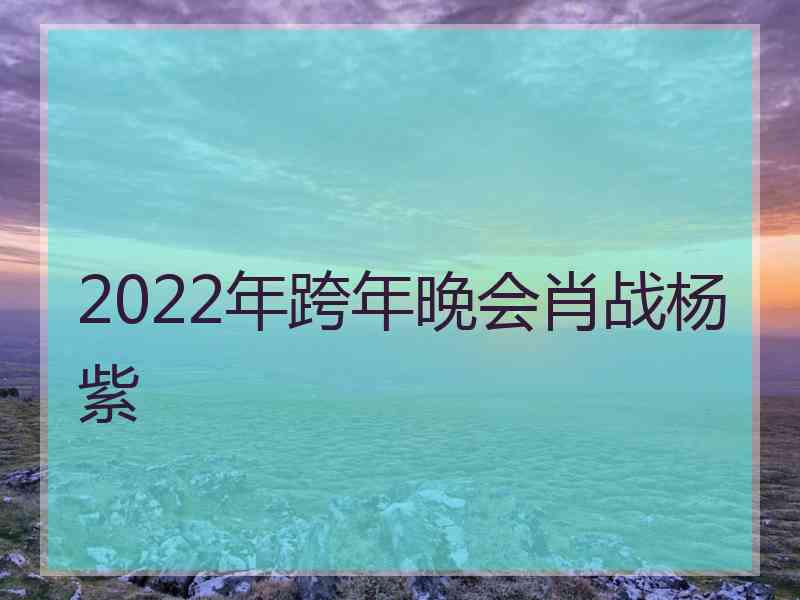 2022年跨年晚会肖战杨紫